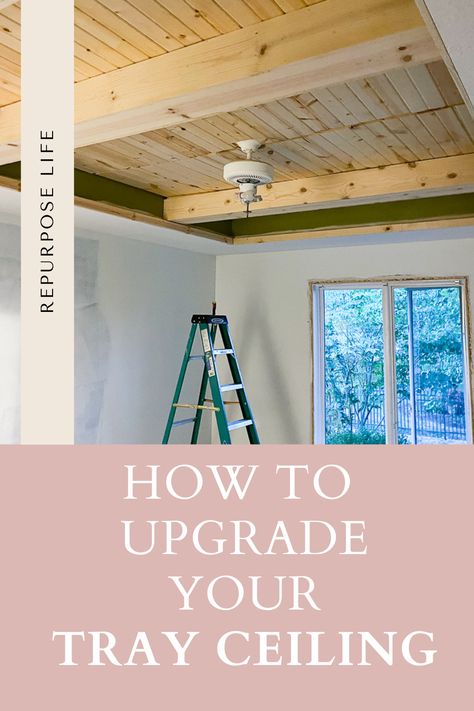 REPURPOSE LIFE

HOW TO UPGRADE YOUR TRAY CEILING